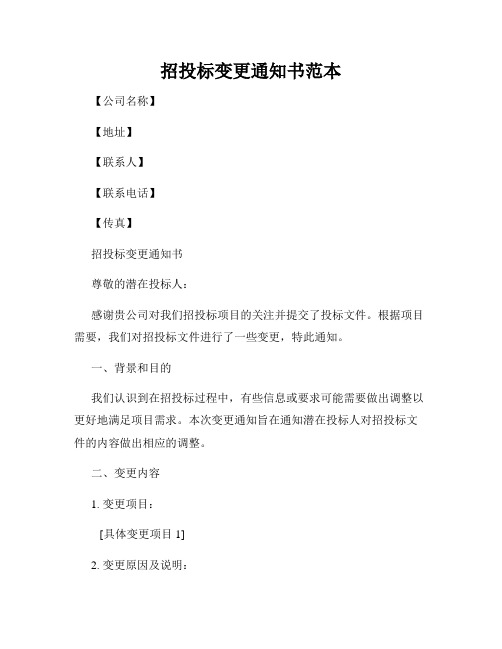 招投标变更通知书范本

【公司名称】

【地址】

【联系人】

【联系电话】

【传真】

招投标变更通知书

尊敬的潜在投标人：

感谢贵公司对我们招投标项目的关注并提交了投标文件。根据项目需要，我们对招投标文件进行了一些变更，特此通知。

一、背景和目的

我们认识到在招投标过程中，有些信息或要求可能需要做出调整以更好地满足项目需求。本次变更通知旨在通知潜在投标人对招投标文件的内容做出相应的调整。

二、变更内容

1. 变更项目：

[具体变更项目 1]

2. 变更原因及说明：